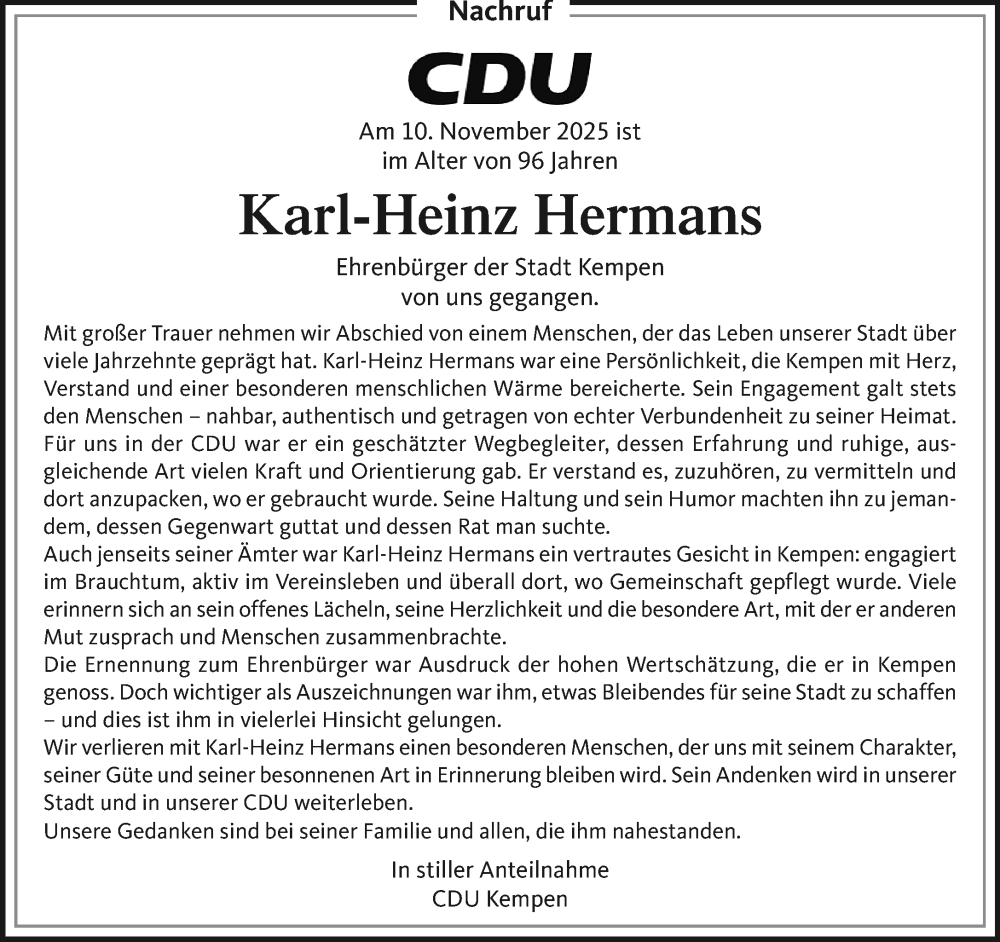 Nachruf

CDU

Am 10. November 2025 ist
im Alter von 96 Jahren

Karl-Heinz Hermans

Ehrenbürger der Stadt Kempen
von uns gegangen.

Mit großer Trauer nehmen wir Abschied von einem Menschen, der das Leben unserer Stadt über viele Jahrzehnte geprägt hat. Karl-Heinz Hermans war eine Persönlichkeit, die Kempen mit Herz, Verstand und einer besonderen menschlichen Wärme bereicherte. Sein Engagement galt stets den Menschen – nahbar, authentisch und getragen von echter Verbundenheit zu seiner Heimat.
Für uns in der CDU war er ein geschätzter Wegbegleiter, dessen Erfahrung und ruhige, ausgleichende Art vielen Kraft und Orientierung gab. Er verstand es, zuzuhören, zu vermitteln und dort anzupacken, wo er gebraucht wurde. Seine Haltung und sein Humor machten ihn zu jemandem, dessen Gegenwart guttat und dessen Rat man suchte.
Auch jenseits seiner Ämter war Karl-Heinz Hermans ein vertrautes Gesicht in Kempen: engagiert im Brauchtum, aktiv im Vereinsleben und überall dort, wo Gemeinschaft gepflegt wurde. Viele erinnern sich an sein offenes Lächeln, seine Herzlichkeit und die besondere Art, mit der er anderen Mut zusprach und Menschen zusammenbrachte.
Die Ernennung zum Ehrenbürger war Ausdruck der hohen Wertschätzung, die er in Kempen genoss. Doch wichtiger als Auszeichnungen war ihm, etwas Bleibendes für seine Stadt zu schaffen – und dies ist ihm in vielerlei Hinsicht gelungen.
Wir verlieren mit Karl-Heinz Hermans einen besonderen Menschen, der uns mit seinem Charakter, seiner Güte und seiner besonnenen Art in Erinnerung bleiben wird. Sein Andenken wird in unserer Stadt und in unserer CDU weiterleben.
Unsere Gedanken sind bei seiner Familie und allen, die ihm nahestanden.

In stiller Anteilnahme
CDU Kempen